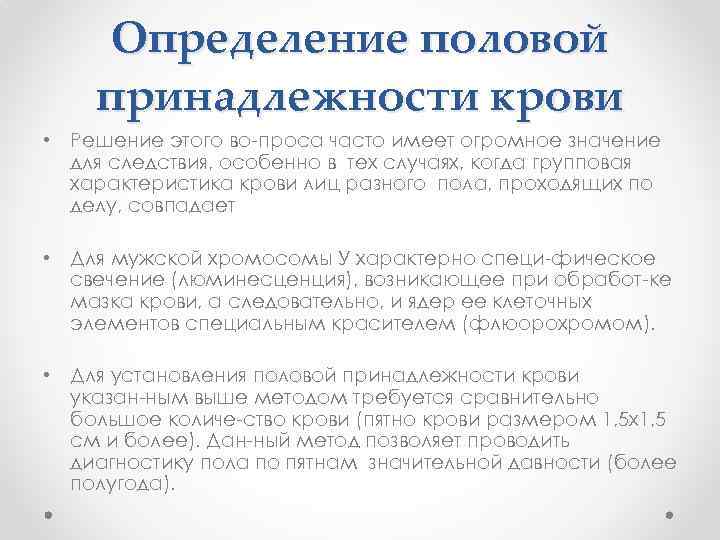 Определение половой принадлежности крови

• Решение этого во-проса часто имеет огромное значение для следствия, особенно в тех случаях, когда групповая характеристика крови лиц разного пола, проходящих по делу, совпадает

• Для мужской хромосомы У характерно специ-фическое свечение (люминесценция), возникающее при обработ-ке мазка крови, а следовательно, и ядер ее клеточных элементов специальным красителем (флюорохромом).

• Для установления половой принадлежности крови указан-ным выше методом требуется сравнительно большое количе-ство крови (пятно крови размером 1,5х1,5 см и более). Дан-ный метод позволяет проводить диагностику пола по пятнам значительной давности (более полугода).